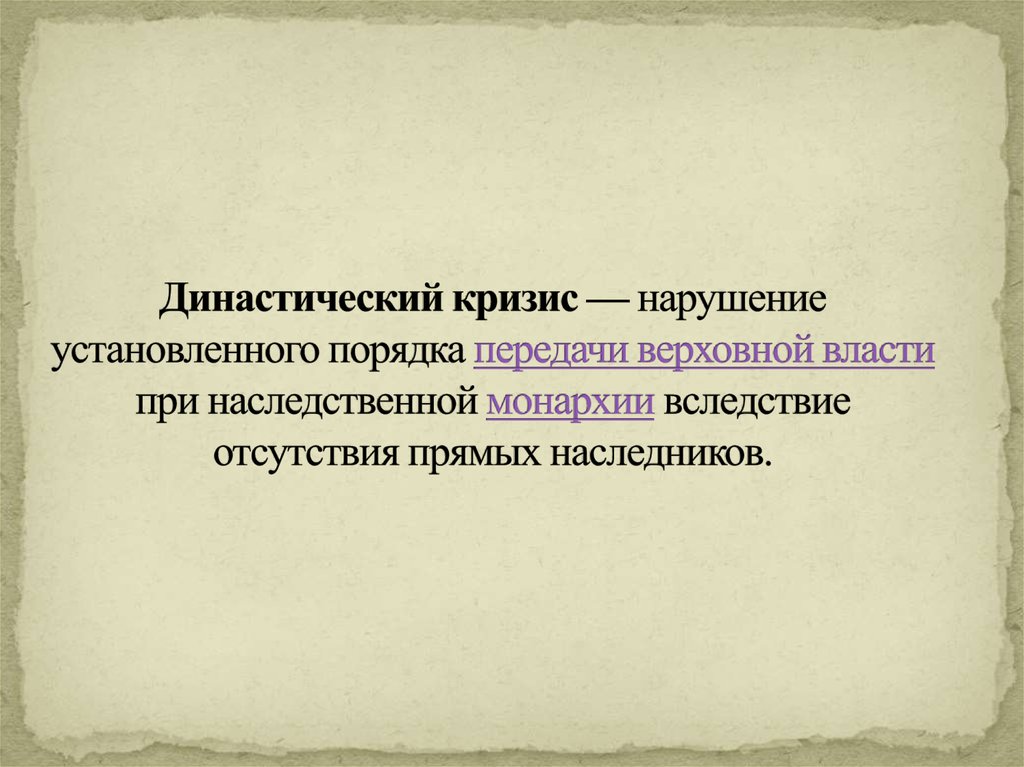 Династический кризис — нарушение установленного порядка передачи верховной власти при наследственной монархии вследствие отсутствия прямых наследников.